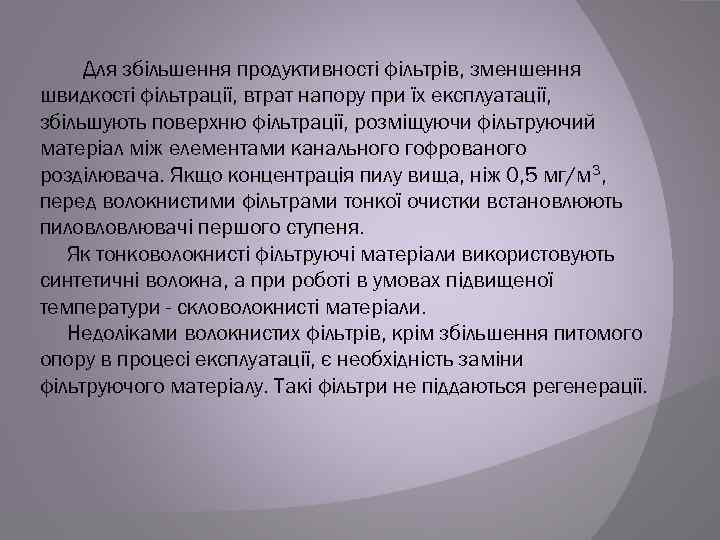 Для збільшення продуктивності фільтрів, зменшення швидкості фільтрації, втрат напору при їх експлуатації, збільшують поверхню фільтрації, розміщуючи фільтруючий матеріал між елементами канального гофрованого розділювача. Якщо концентрація пилу вища, ніж 0,5 мг/м$^3$, перед волокнистими фільтрами тонкої очистки встановлюють пиловловлювачі першого ступеня.

Як тонковолокнисті фільтруючі матеріали використовують синтетичні волокна, а при роботі в умовах підвищеної температури - скловолокнисті матеріали.

Недоліками волокнистих фільтрів, крім збільшення питомого опору в процесі експлуатації, є необхідність заміни фільтруючого матеріалу. Такі фільтри не піддаються регенерації.